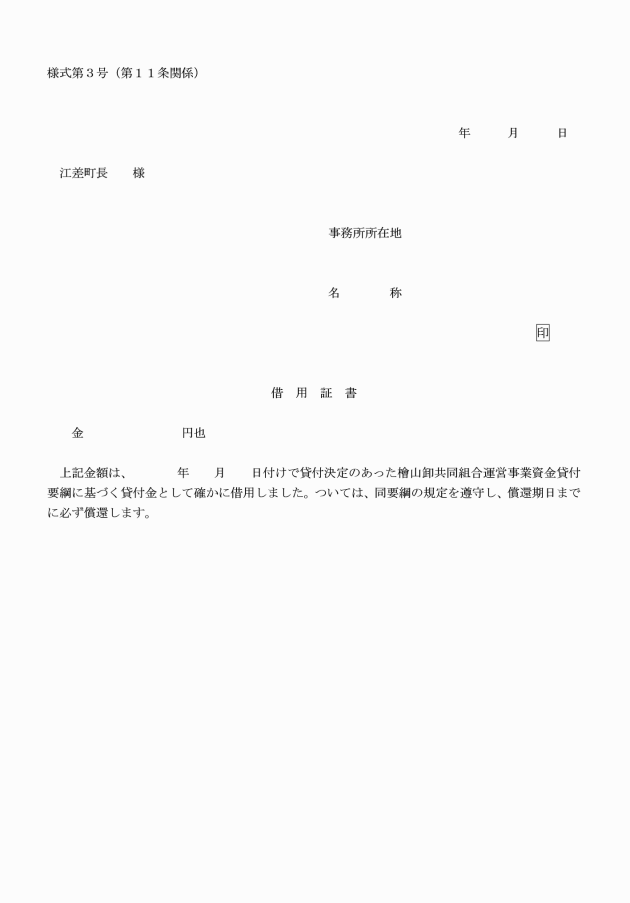 様式第３号（第１１条関係）

年　月　日

江差町長　様

事務所所在地

名　称

印

借　用　証　書

金　円也

上記金額は、　年　月　日付けで貸付決定のあった檜山卸共同組合運営事業資金貸付要綱に基づく貸付金として確かに借用しました。ついては、同要綱の規定を遵守し、償還期日までに必ず償還します。